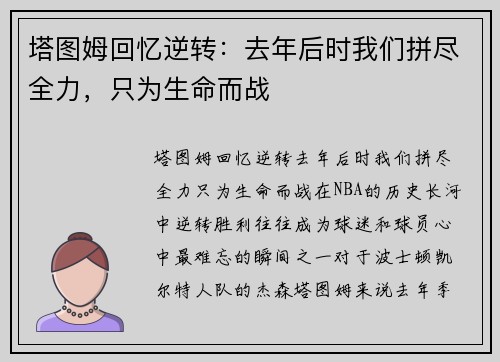 塔图姆回忆逆转：去年后时我们拼尽全力，只为生命而战

塔图姆回忆逆转去年后时我们拼尽全力只为生命而战在NBA的历史长河中逆转胜利往往成为球迷和球员心中最难忘的瞬间之一对于波士顿凯尔特人队的杰森塔图姆来说去年季